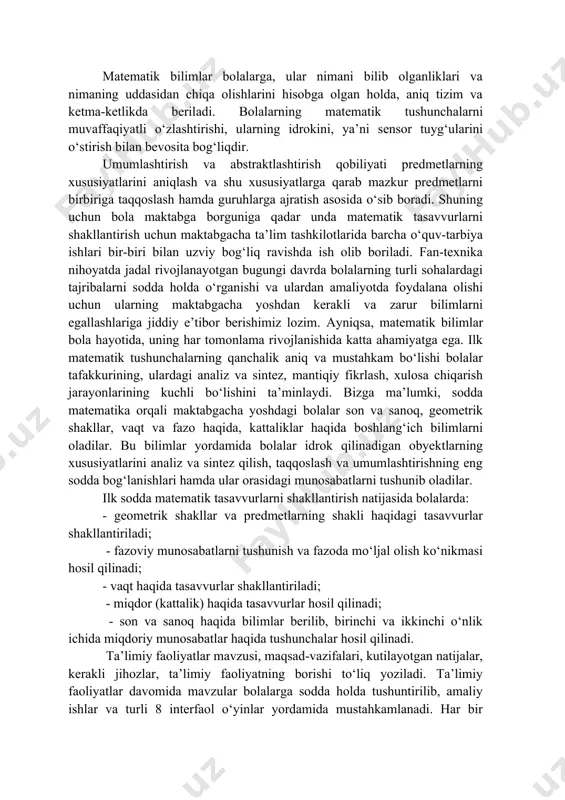 Matematik bilimlar bolalarga, ular nimani bilib olganliklari va nimaning uddasidan chiqa olishlarini hisobga olgan holda, aniq tizim va ketma-ketlikda beriladi. Bolalarning matematik tushunchalarni muvaffaqiyatli o‘zlashtirishi, ularning idrokini, ya’ni sensor tuyg‘ularini o‘stirish bilan bevosita bog‘liqdir.

Umumlashtirish va abstraktlashtirish qobiliyati predmetlarning xususiyatlarini aniqlash va shu xususiyatlarga qarab mazkur predmetlarni birbiriga taqqoslash hamda guruhlarga ajratish asosida o‘sib boradi. Shuning uchun bola maktabga borguniga qadar unda matematik tasavvurlarni shakllantirish uchun maktabgacha ta’lim tashkilotlarida barcha o‘quv-tarbiya ishlari bir-biri bilan uzviy bog‘liq ravishda ish olib boriladi. Fan-texnika nihoyatda jadal rivojlanayotgan bugungi davrda bolalarning turli sohalardagi tajribalarni sodda holda o‘rganishi va ulardan amaliyotda foydalana olishi uchun ularning maktabgacha yoshdan kerakli va zarur bilimlarni egallashlariga jiddiy e’tibor berishimiz lozim. Ayniqsa, matematik bilimlar bola hayotida, uning har tomonlama rivojlanishida katta ahamiyatga ega. Ilk matematik tushunchalarning qanchalik aniq va mustahkam bo‘lishi bolalar tafakkurining, ulardagi analiz va sintez, mantiqiy fikrlash, xulosa chiqarish jarayonlarining kuchli bo‘lishini ta’minlaydi. Bizga ma’lumki, sodda matematika orqali maktabgacha yoshdagi bolalar son va sanoq, geometrik shakllar, vaqt va fazo haqida, kattaliklar haqida boshlang‘ich bilimlarni oladilar. Bu bilimlar yordamida bolalar idrok qilinadigan obyektlarning xususiyatlarini analiz va sintez qilish, taqqoslash va umumlashtirishning eng sodda bog‘lanishlari hamda ular orasidagi munosabatlarni tushunib oladilar.

Ilk sodda matematik tasavvurlarni shakllantirish natijasida bolalarda:

- geometrik shakllar va predmetlarning shakli haqidagi tasavvurlar shakllantiriladi;

- fazoviy munosabatlarni tushunish va fazoda mo‘ljal olish ko‘nikmasi hosil qilinadi;

- vaqt haqida tasavvurlar shakllantiriladi;

- miqdor (kattalik) haqida tasavvurlar hosil qilinadi;

- son va sanoq haqida bilimlar berilib, birinchi va ikkinchi o‘nlik ichida miqdoriy munosabatlar haqida tushunchalar hosil qilinadi.

Ta’limiy faoliyatlar mavzusi, maqsad-vazifalari, kutilayotgan natijalar, kerakli jihozlar, ta’limiy faoliyatning borishi to‘liq yoziladi. Ta’limiy faoliyatlar davomida mavzular bolalarga sodda holda tushuntirilib, amaliy ishlar va turli 8 interfaol o‘yinlar yordamida mustahkamlanadi. Har bir